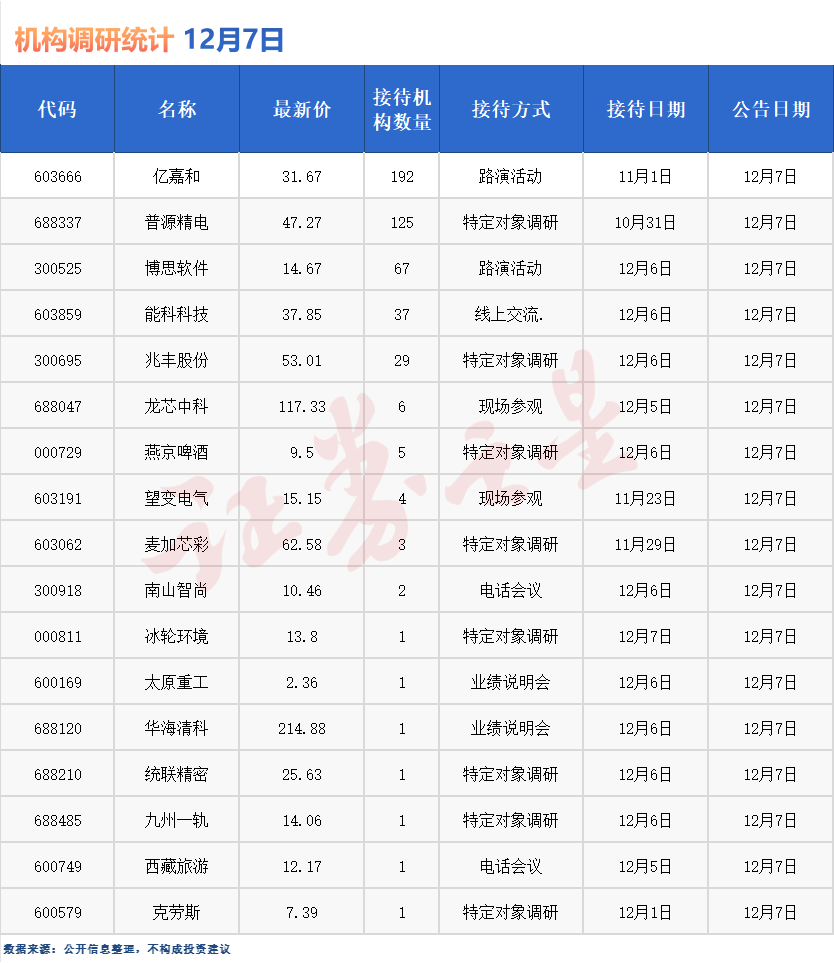 机构调研统计 12月7日

| 代码 | 名称 | 最新价 | 接待机构数量 | 接待方式 | 接待日期 | 公告日期 |
|---|---|---|---|---|---|---|
| 603666 | 亿嘉和 | 31.67 | 192 | 路演活动 | 11月1日 | 12月7日 |
| 688337 | 普源精电 | 47.27 | 125 | 特定对象调研 | 10月31日 | 12月7日 |
| 300525 | 博思软件 | 14.67 | 67 | 路演活动 | 12月6日 | 12月7日 |
| 603859 | 能科科技 | 37.85 | 37 | 线上交流. | 12月6日 | 12月7日 |
| 300695 | 兆丰股份 | 53.01 | 29 | 特定对象调研 | 12月6日 | 12月7日 |
| 688047 | 龙芯中科 | 117.33 | 6 | 现场参观 | 12月5日 | 12月7日 |
| 000729 | 燕京啤酒 | 9.5 | 5 | 特定对象调研 | 12月6日 | 12月7日 |
| 603191 | 望变电气 | 15.15 | 4 | 现场参观 | 11月23日 | 12月7日 |
| 603062 | 麦加芯彩 | 62.58 | 3 | 特定对象调研 | 11月29日 | 12月7日 |
| 300918 | 南山智尚 | 10.46 | 2 | 电话会议 | 12月6日 | 12月7日 |
| 000811 | 冰轮环境 | 13.8 | 1 | 特定对象调研 | 12月7日 | 12月7日 |
| 600169 | 太原重工 | 2.36 | 1 | 业绩说明会 | 12月6日 | 12月7日 |
| 688120 | 华海清科 | 214.88 | 1 | 业绩说明会 | 12月6日 | 12月7日 |
| 688210 | 统联精密 | 25.63 | 1 | 特定对象调研 | 12月6日 | 12月7日 |
| 688485 | 九州一轨 | 14.06 | 1 | 特定对象调研 | 12月6日 | 12月7日 |
| 600749 | 西藏旅游 | 12.17 | 1 | 电话会议 | 12月5日 | 12月7日 |
| 600579 | 克劳斯 | 7.39 | 1 | 特定对象调研 | 12月1日 | 12月7日 |

数据来源：公开信息整理，不构成投资建议

证券之星